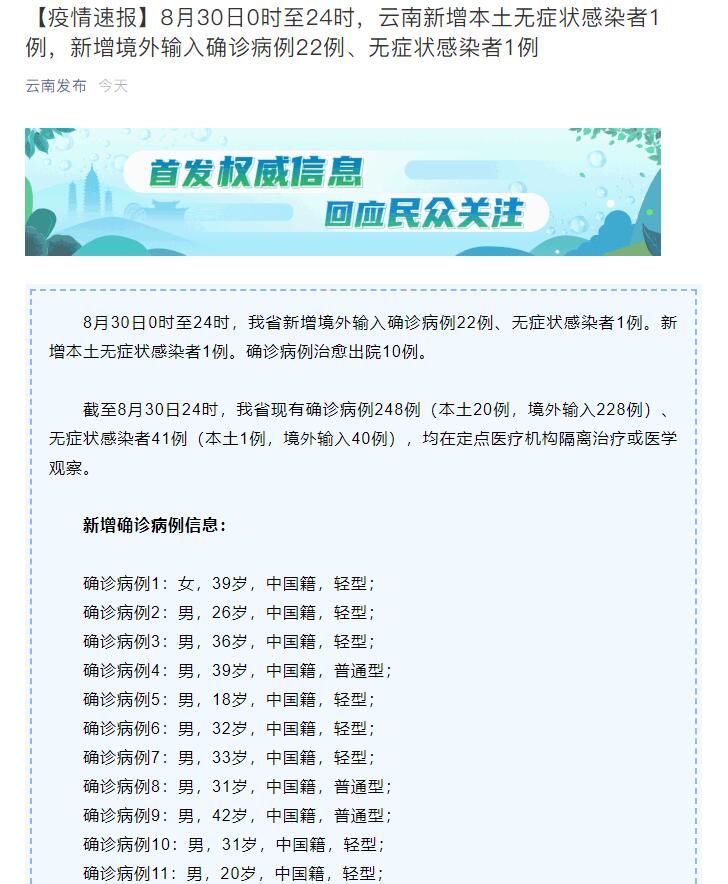 【疫情速报】8月30日0时至24时，云南新增本土无症状感染者1例，新增境外输入确诊病例22例、无症状感染者1例

云南发布 今天

首发权威信息
回应民众关注

8月30日0时至24时，我省新增境外输入确诊病例22例、无症状感染者1例。新增本土无症状感染者1例。确诊病例治愈出院10例。

截至8月30日24时，我省现有确诊病例248例（本土20例，境外输入228例）、无症状感染者41例（本土1例，境外输入40例），均在定点医疗机构隔离治疗或医学观察。

新增确诊病例信息：

确诊病例1：女，39岁，中国籍，轻型；
确诊病例2：男，26岁，中国籍，轻型；
确诊病例3：男，36岁，中国籍，轻型；
确诊病例4：男，39岁，中国籍，普通型；
确诊病例5：男，18岁，中国籍，轻型；
确诊病例6：男，32岁，中国籍，轻型；
确诊病例7：男，33岁，中国籍，轻型；
确诊病例8：男，31岁，中国籍，普通型；
确诊病例9：男，42岁，中国籍，普通型；
确诊病例10：男，31岁，中国籍，轻型；
确诊病例11：男，20岁，中国籍，轻型；